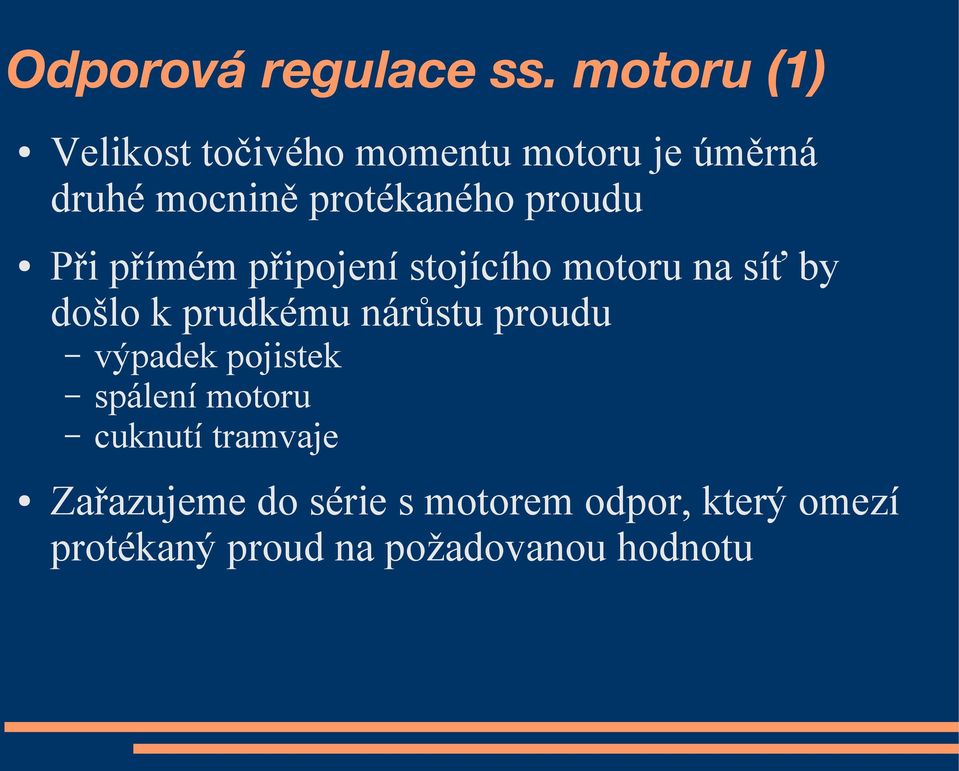 Odporová regulace ss. motoru (1)

• Velikost točivého momentu motoru je úměrná druhé mocnině protékaného proudu

• Při přímém připojení stojícího motoru na síť by došlo k prudkému nárůstu proudu
 – výpadek pojistek
 – spálení motoru
 – cuknutí tramvaje

• Zařazujeme do série s motorem odpor, který omezí protékaný proud na požadovanou hodnotu